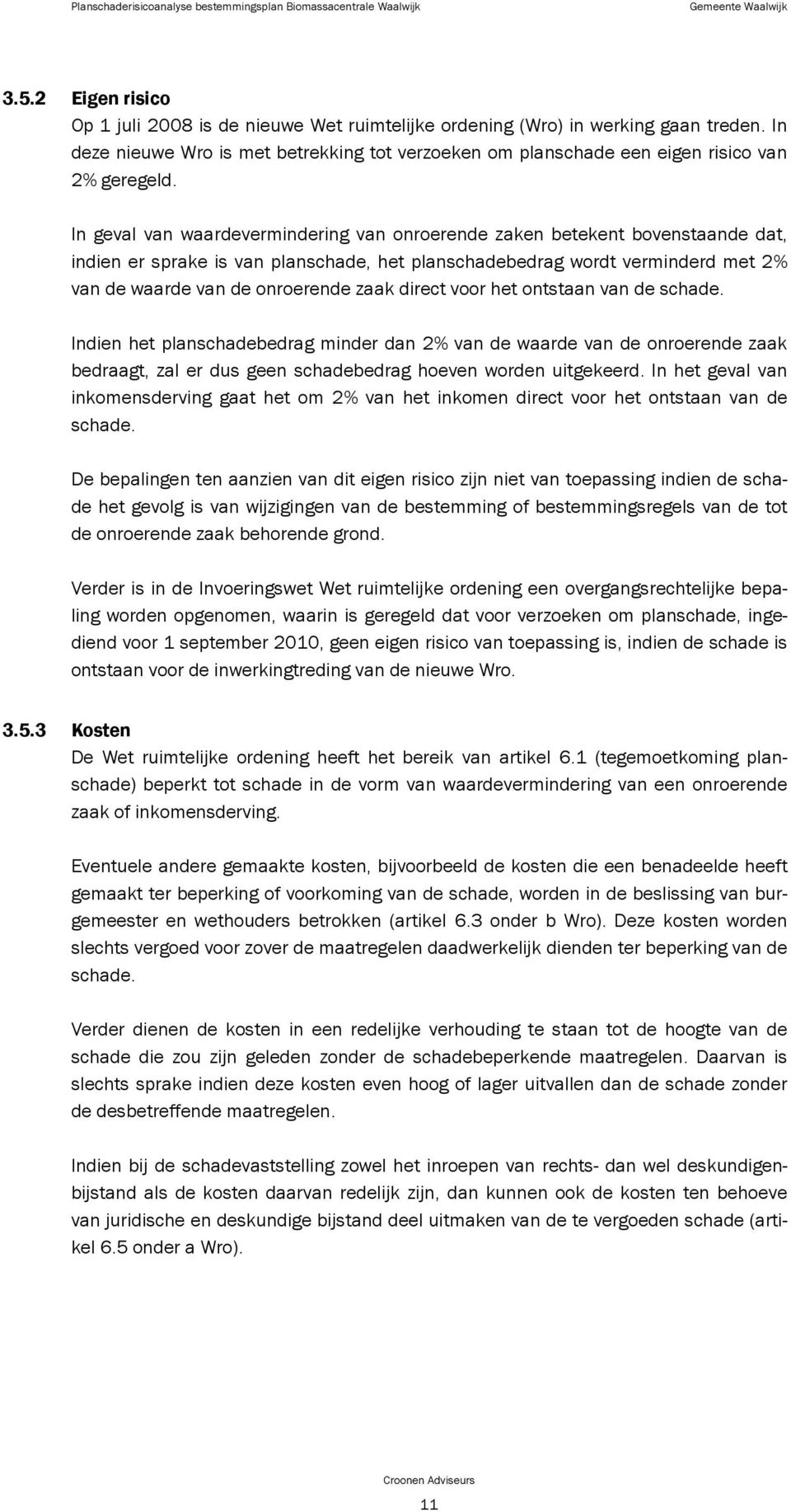 Planschaderisicoanalyse bestemmingsplan Biomassacentrale Waalwijk

Gemeente Waalwijk

3.5.2 Eigen risico

Op 1 juli 2008 is de nieuwe Wet ruimtelijke ordening (Wro) in werking gaan treden. In deze nieuwe Wro is met betrekking tot verzoeken om planschade een eigen risico van 2% geregeld.

In geval van waardevermindering van onroerende zaken betekent bovenstaande dat, indien er sprake is van planschade, het planschadebedrag wordt verminderd met 2% van de waarde van de onroerende zaak direct voor het ontstaan van de schade.

Indien het planschadebedrag minder dan 2% van de waarde van de onroerende zaak bedraagt, zal er dus geen schadebedrag hoeven worden uitgekeerd. In het geval van inkomensderving gaat het om 2% van het inkomen direct voor het ontstaan van de schade.

De bepalingen ten aanzien van dit eigen risico zijn niet van toepassing indien de schade het gevolg is van wijzigingen van de bestemming of bestemmingsregels van de tot de onroerende zaak behorende grond.

Verder is in de Invoeringswet Wet ruimtelijke ordening een overgangsrechtelijke bepaling worden opgenomen, waarin is geregeld dat voor verzoeken om planschade, ingediend voor 1 september 2010, geen eigen risico van toepassing is, indien de schade is ontstaan voor de inwerkingtreding van de nieuwe Wro.

3.5.3 Kosten

De Wet ruimtelijke ordening heeft het bereik van artikel 6.1 (tegemoetkoming planschade) beperkt tot schade in de vorm van waardevermindering van een onroerende zaak of inkomensderving.

Eventuele andere gemaakte kosten, bijvoorbeeld de kosten die een benadeelde heeft gemaakt ter beperking of voorkoming van de schade, worden in de beslissing van burgemeester en wethouders betrokken (artikel 6.3 onder b Wro). Deze kosten worden slechts vergoed voor zover de maatregelen daadwerkelijk dienden ter beperking van de schade.

Verder dienen de kosten in een redelijke verhouding te staan tot de hoogte van de schade die zou zijn geleden zonder de schadebeperkende maatregelen. Daarvan is slechts sprake indien deze kosten even hoog of lager uitvallen dan de schade zonder de desbetreffende maatregelen.

Indien bij de schadevaststelling zowel het inroepen van rechts- dan wel deskundigenbijstand als de kosten daarvan redelijk zijn, dan kunnen ook de kosten ten behoeve van juridische en deskundige bijstand deel uitmaken van de te vergoeden schade (artikel 6.5 onder a Wro).

Croonen Adviseurs

11